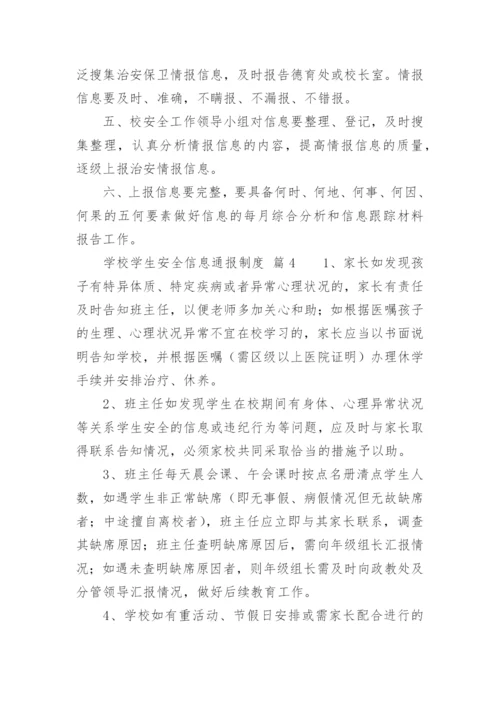 泛搜集治安保卫情报信息，及时报告德育处或校长室。情报信息要及时、准确，不瞒报、不漏报、不错报。

五、校安全工作领导小组对信息要整理、登记，及时搜集整理，认真分析情报信息的内容，提高情报信息的质量，逐级上报治安情报信息。

六、上报信息要完整，要具备何时、何地、何事、何因、何果的五何要素做好信息的每月综合分析和信息跟踪材料报告工作。

学校学生安全信息通报制度 篇4 1、家长如发现孩子有特异体质、特定疾病或者异常心理状况的，家长有责任及时告知班主任，以便老师多加关心和助；如根据医嘱孩子的生理、心理状况异常不宜在校学习的，家长应当以书面说明告知学校，并根据医嘱（需区级以上医院证明）办理休学手续并安排治疗、休养。

2、班主任如发现学生在校期间有身体、心理异常状况等关系学生安全的信息或违纪行为等问题，应及时与家长取得联系告知情况，必须家校共同采取恰当的措施予以助。

3、班主任每天晨会课、午会课时按点名册清点学生人数，如遇学生非正常缺席（即无事假、病假情况但无故缺席者；中途擅自离校者），班主任应立即与其家长联系，调查其缺席原因；班主任查明缺席原因后，需向年级组长汇报情况；如遇未查明缺席原因者，则年级组长需及时向政教处及分管领导汇报情况，做好后续教育工作。

4、学校如有重活动、节假日安排或需家长配合进行的